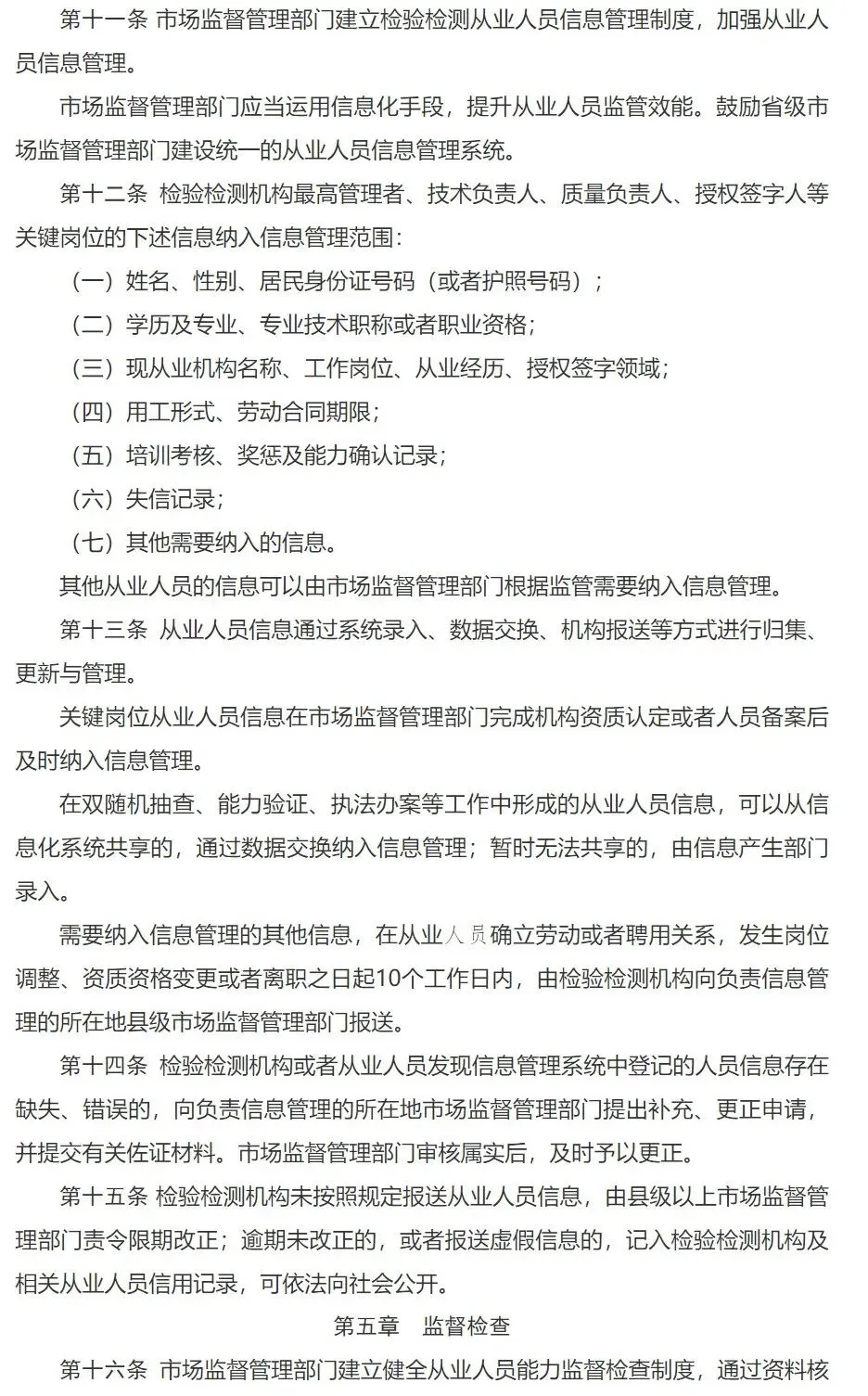 第十一条 市场监督管理部门建立检验检测从业人员信息管理制度，加强从业人员信息管理。

市场监督管理部门应当运用信息化手段，提升从业人员监管效能。鼓励省级市场监督管理部门建设统一的从业人员信息管理系统。

第十二条 检验检测机构最高管理者、技术负责人、质量负责人、授权签字人等关键岗位的下述信息纳入信息管理范围：

（一）姓名、性别、居民身份证号码（或者护照号码）；

（二）学历及专业、专业技术职称或者职业资格；

（三）现从业机构名称、工作岗位、从业经历、授权签字领域；

（四）用工形式、劳动合同期限；

（五）培训考核、奖惩及能力确认记录；

（六）失信记录；

（七）其他需要纳入的信息。

其他从业人员的信息可以由市场监督管理部门根据监管需要纳入信息管理。

第十三条 从业人员信息通过系统录入、数据交换、机构报送等方式进行归集、更新与管理。

关键岗位从业人员信息在市场监督管理部门完成机构资质认定或者人员备案后及时纳入信息管理。

在双随机抽查、能力验证、执法办案等工作中形成的从业人员信息，可以从信息化系统共享的，通过数据交换纳入信息管理；暂时无法共享的，由信息产生部门录入。

需要纳入信息管理的其他信息，在从业人员确立劳动或者聘用关系，发生岗位调整、资质资格变更或者离职之日起10个工作日内，由检验检测机构向负责信息管理的所在地县级市场监督管理部门报送。

第十四条 检验检测机构或者从业人员发现信息管理系统中登记的人员信息存在缺失、错误的，向负责信息管理的所在地市场监督管理部门提出补充、更正申请，并提交有关佐证材料。市场监督管理部门审核属实后，及时予以更正。

第十五条 检验检测机构未按照规定报送从业人员信息，由县级以上市场监督管理部门责令限期改正；逾期未改正的，或者报送虚假信息的，记入检验检测机构及相关从业人员信用记录，可依法向社会公开。

第五章 监督检查

第十六条 市场监督管理部门建立健全从业人员能力监督检查制度，通过资料核